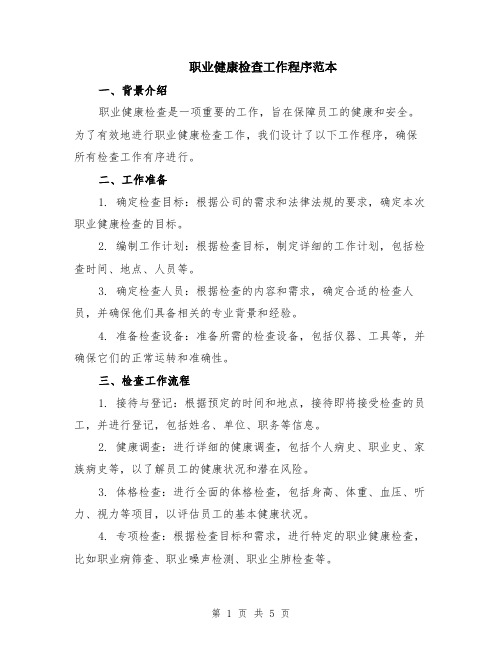 职业健康检查工作程序范本

一、背景介绍

职业健康检查是一项重要的工作，旨在保障员工的健康和安全。为了有效地进行职业健康检查工作，我们设计了以下工作程序，确保所有检查工作有序进行。

二、工作准备

1. 确定检查目标：根据公司的需求和法律法规的要求，确定本次职业健康检查的目标。

2. 编制工作计划：根据检查目标，制定详细的工作计划，包括检查时间、地点、人员等。

3. 确定检查人员：根据检查的内容和需求，确定合适的检查人员，并确保他们具备相关的专业背景和经验。

4. 准备检查设备：准备所需的检查设备，包括仪器、工具等，并确保它们的正常运转和准确性。

三、检查工作流程

1. 接待与登记：根据预定的时间和地点，接待即将接受检查的员工，并进行登记，包括姓名、单位、职务等信息。

2. 健康调查：进行详细的健康调查，包括个人病史、职业史、家族病史等，以了解员工的健康状况和潜在风险。

3. 体格检查：进行全面的体格检查，包括身高、体重、血压、听力、视力等项目，以评估员工的基本健康状况。

4. 专项检查：根据检查目标和需求，进行特定的职业健康检查，比如职业病筛查、职业噪声检测、职业尘肺检查等。

第 1 页 共 5 页